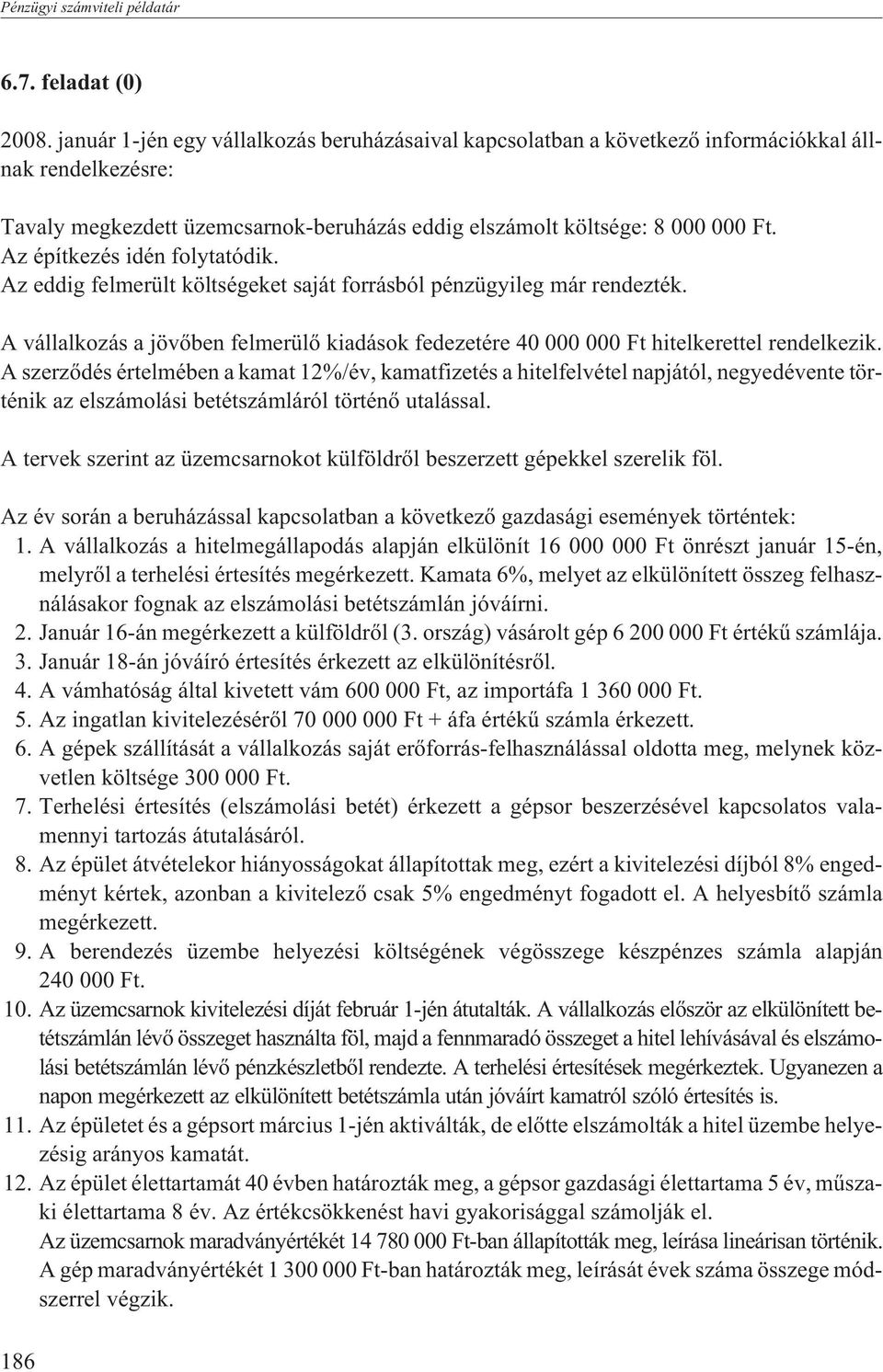 Pénzügyi számviteli példatár

6.7. feladat (0)

2008. január 1-jén egy vállalkozás beruházásaival kapcsolatban a következő információkkal állnak rendelkezésre:

Tavaly megkezdett üzemcsarnok-beruházás eddig elszámolt költsége: 8 000 000 Ft. Az építkezés idén folytatódik. Az eddig felmerült költségeket saját forrásból pénzügyileg már rendezték.

A vállalkozás a jövőben felmerülő kiadások fedezetére 40 000 000 Ft hitelkerettel rendelkezik. A szerződés értelmében a kamat 12%/év, kamatfizetés a hitelfelvétel napjától, negyedévente történik az elszámolási betétszámláról történő utalással.

A tervek szerint az üzemcsarnokot külföldről beszerzett gépekkel szerelik föl.

Az év során a beruházással kapcsolatban a következő gazdasági események történtek:
1. A vállalkozás a hitelmegállapodás alapján elkülönít 16 000 000 Ft önrészt január 15-én, melyről a terhelési értesítés megérkezett. Kamata 6%, melyet az elkülönített összeg felhasználásakor fognak az elszámolási betétszámlán jóváírni.
2. Január 16-án megérkezett a külföldről (3. ország) vásárolt gép 6 200 000 Ft értékű számlája.
3. Január 18-án jóváíró értesítés érkezett az elkülönítésről.
4. A vámhatóság által kivetett vám 600 000 Ft, az importáfa 1 360 000 Ft.
5. Az ingatlan kivitelezéséről 70 000 000 Ft + áfa értékű számla érkezett.
6. A gépek szállítását a vállalkozás saját erőforrás-felhasználással oldotta meg, melynek közvetlen költsége 300 000 Ft.
7. Terhelési értesítés (elszámolási betét) érkezett a gépsor beszerzésével kapcsolatos valamennyi tartozás átutalásáról.
8. Az épület átvételekor hiányosságokat állapítottak meg, ezért a kivitelezési díjból 8% engedményt kértek, azonban a kivitelező csak 5% engedményt fogadott el. A helyesbítő számla megérkezett.
9. A berendezés üzembe helyezési költségének végösszege készpénzes számla alapján 240 000 Ft.
10. Az üzemcsarnok kivitelezési díját február 1-jén átutalták. A vállalkozás először az elkülönített betétszámlán lévő összeget használta föl, majd a fennmaradó összeget a hitel lehívásával és elszámolási betétszámlán lévő pénzkészletből rendezte. A terhelési értesítések megérkeztek. Ugyanezen a napon megérkezett az elkülönített betétszámla után jóváírt kamatról szóló értesítés is.
11. Az épületet és a gépsort március 1-jén aktiválták, de előtte elszámolták a hitel üzembe helyezésig arányos kamatát.
12. Az épület élettartamát 40 évben határozták meg, a gépsor gazdasági élettartama 5 év, műszaki élettartama 8 év. Az értékcsökkenést havi gyakorisággal számolják el.
Az üzemcsarnok maradványértékét 14 780 000 Ft-ban állapították meg, leírása lineárisan történik. A gép maradványértékét 1 300 000 Ft-ban határozták meg, leírását évek száma összege módszerrel végzik.

186